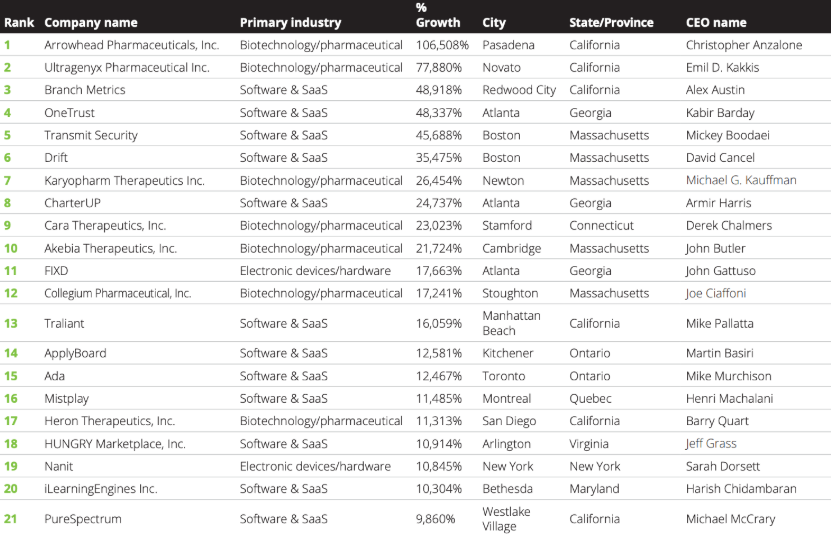 | Rank | Company name | Primary industry | % Growth | City | State/Province | CEO name |
|---|---|---|---|---|---|---|
| 1 | Arrowhead Pharmaceuticals, Inc. | Biotechnology/pharmaceutical | 106,508% | Pasadena | California | Christopher Anzalone |
| 2 | Ultragenyx Pharmaceutical Inc. | Biotechnology/pharmaceutical | 77,880% | Novato | California | Emil D. Kakkis |
| 3 | Branch Metrics | Software & SaaS | 48,918% | Redwood City | California | Alex Austin |
| 4 | OneTrust | Software & SaaS | 48,337% | Atlanta | Georgia | Kabir Barday |
| 5 | Transmit Security | Software & SaaS | 45,688% | Boston | Massachusetts | Mickey Boodaei |
| 6 | Drift | Software & SaaS | 35,475% | Boston | Massachusetts | David Cancel |
| 7 | Karyopharm Therapeutics Inc. | Biotechnology/pharmaceutical | 26,454% | Newton | Massachusetts | Michael G. Kauffman |
| 8 | CharterUP | Software & SaaS | 24,737% | Atlanta | Georgia | Armir Harris |
| 9 | Cara Therapeutics, Inc. | Biotechnology/pharmaceutical | 23,023% | Stamford | Connecticut | Derek Chalmers |
| 10 | Akebia Therapeutics, Inc. | Biotechnology/pharmaceutical | 21,724% | Cambridge | Massachusetts | John Butler |
| 11 | FIXD | Electronic devices/hardware | 17,663% | Atlanta | Georgia | John Gattuso |
| 12 | Collegium Pharmaceutical, Inc. | Biotechnology/pharmaceutical | 17,241% | Stoughton | Massachusetts | Joe Ciaffoni |
| 13 | Traliant | Software & SaaS | 16,059% | Manhattan Beach | California | Mike Pallatta |
| 14 | ApplyBoard | Software & SaaS | 12,581% | Kitchener | Ontario | Martin Basiri |
| 15 | Ada | Software & SaaS | 12,467% | Toronto | Ontario | Mike Murchison |
| 16 | Mistplay | Software & SaaS | 11,485% | Montreal | Quebec | Henri Machalani |
| 17 | Heron Therapeutics, Inc. | Biotechnology/pharmaceutical | 11,313% | San Diego | California | Barry Quart |
| 18 | HUNGRY Marketplace, Inc. | Software & SaaS | 10,914% | Arlington | Virginia | Jeff Grass |
| 19 | Nanit | Electronic devices/hardware | 10,845% | New York | New York | Sarah Dorsett |
| 20 | iLearningEngines Inc. | Software & SaaS | 10,304% | Bethesda | Maryland | Harish Chidambaran |
| 21 | PureSpectrum | Software & SaaS | 9,860% | Westlake Village | California | Michael McCrary |